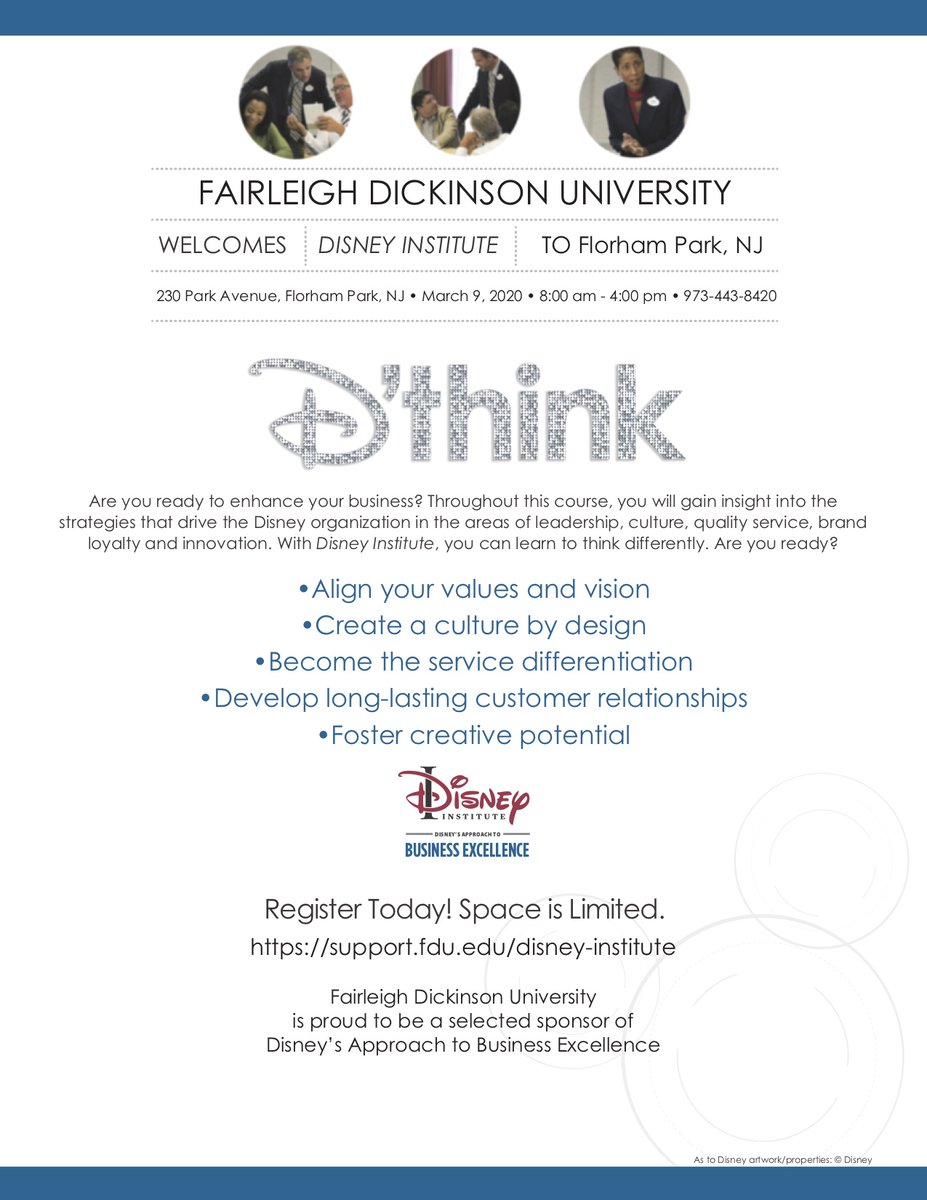 FAIRLEIGH DICKINSON UNIVERSITY

WELCOMES DISNEY INSTITUTE TO Florham Park, NJ

230 Park Avenue, Florham Park, NJ • March 9, 2020 • 8:00 am - 4:00 pm • 973-443-8420

D'think

Are you ready to enhance your business? Throughout this course, you will gain insight into the strategies that drive the Disney organization in the areas of leadership, culture, quality service, brand loyalty and innovation. With Disney Institute, you can learn to think differently. Are you ready?

• Align your values and vision
• Create a culture by design
• Become the service differentiation
• Develop long-lasting customer relationships
• Foster creative potential

Disney INSTITUTE
DISNEY'S APPROACH TO
BUSINESS EXCELLENCE

Register Today! Space is Limited.
https://support.fdu.edu/disney-institute

Fairleigh Dickinson University
is proud to be a selected sponsor of
Disney's Approach to Business Excellence

As to Disney artwork/properties: © Disney